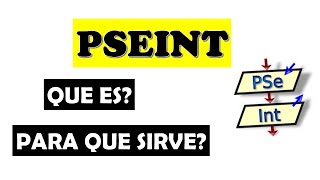 PSEINT

QUE ES?

PARA QUE SIRVE?

PSe

Int